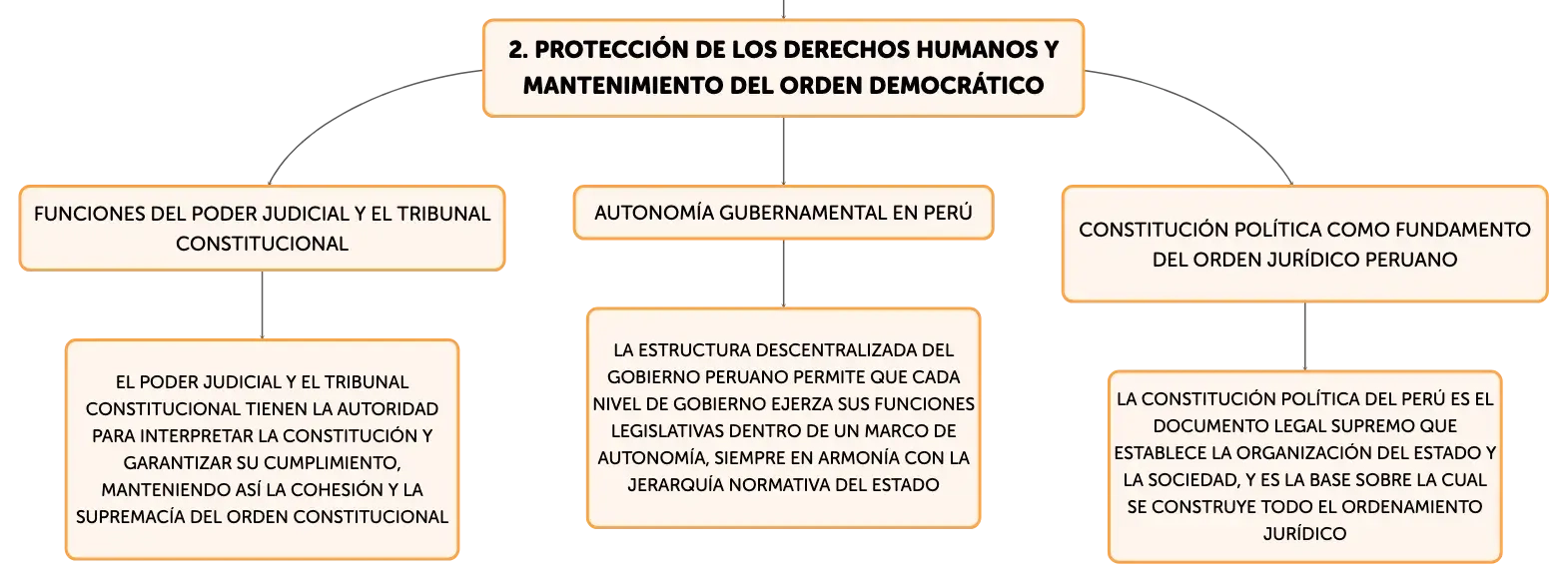 2. PROTECCIÓN DE LOS DERECHOS HUMANOS Y MANTENIMIENTO DEL ORDEN DEMOCRÁTICO

FUNCIONES DEL PODER JUDICIAL Y EL TRIBUNAL CONSTITUCIONAL

EL PODER JUDICIAL Y EL TRIBUNAL CONSTITUCIONAL TIENEN LA AUTORIDAD PARA INTERPRETAR LA CONSTITUCIÓN Y GARANTIZAR SU CUMPLIMIENTO, MANTENIENDO ASÍ LA COHESIÓN Y LA SUPREMACÍA DEL ORDEN CONSTITUCIONAL

AUTONOMÍA GUBERNAMENTAL EN PERÚ

LA ESTRUCTURA DESCENTRALIZADA DEL GOBIERNO PERUANO PERMITE QUE CADA NIVEL DE GOBIERNO EJERZA SUS FUNCIONES LEGISLATIVAS DENTRO DE UN MARCO DE AUTONOMÍA, SIEMPRE EN ARMONÍA CON LA JERARQUÍA NORMATIVA DEL ESTADO

CONSTITUCIÓN POLÍTICA COMO FUNDAMENTO DEL ORDEN JURÍDICO PERUANO

LA CONSTITUCIÓN POLÍTICA DEL PERÚ ES EL DOCUMENTO LEGAL SUPREMO QUE ESTABLECE LA ORGANIZACIÓN DEL ESTADO Y LA SOCIEDAD, Y ES LA BASE SOBRE LA CUAL SE CONSTRUYE TODO EL ORDENAMIENTO JURÍDICO